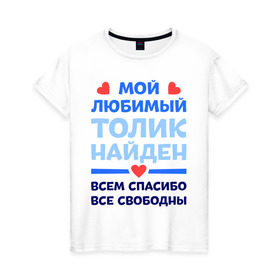 МОЙ
ЛЮБИМЫЙ
ТОЛИК
НАЙДЕН

ВСЕМ СПАСИБО
ВСЕ СВОБОДНЫ